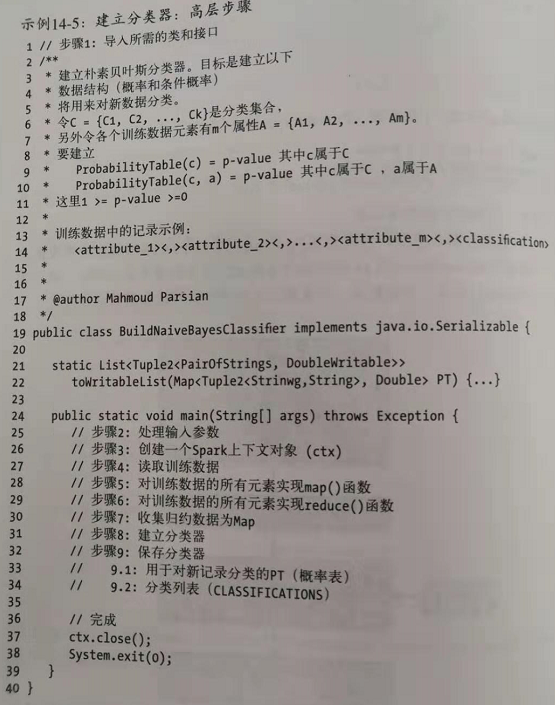 示例14-5：建立分类器：高层步骤

1 // 步骤1：导入所需的类和接口
2 /**
3 * 建立朴素贝叶斯分类器。目标是建立以下
4 * 数据结构（概率和条件概率）
5 * 将用来对新数据分类。
6 * 令C = {C1, C2, ..., Ck}是分类集合，
7 * 另外令各个训练数据元素有m个属性A = {A1, A2, ..., Am}。
8 * 要建立
9 *    ProbabilityTable(c) = p-value 其中c属于C
10 *    ProbabilityTable(c, a) = p-value 其中c属于C ，a属于A
11 * 这里1 >= p-value >=0
12 *
13 * 训练数据中的记录示例：
14 *    <attribute_1><,><attribute_2><,>...<,><attribute_m><,><classification>
15 *
16 *
17 * @author Mahmoud Parsian
18 */
19 public class BuildNaiveBayesClassifier implements java.io.Serializable {
20
21    static List<Tuple2<PairOfStrings, DoubleWritable>>
22       toWritableList(Map<Tuple2<Strinwg,String>, Double> PT) {...}
23
24    public static void main(String[] args) throws Exception {
25       // 步骤2：处理输入参数
26       // 步骤3：创建一个Spark上下文对象 (ctx)
27       // 步骤4：读取训练数据
28       // 步骤5：对训练数据的所有元素实现map()函数
29       // 步骤6：对训练数据的所有元素实现reduce()函数
30       // 步骤7：收集归约数据为Map
31       // 步骤8：建立分类器
32       // 步骤9：保存分类器
33       //    9.1：用于对新记录分类的PT（概率表）
34       //    9.2：分类列表（CLASSIFICATIONS）
35
36       // 完成
37       ctx.close();
38       System.exit(0);
39    }
40 }